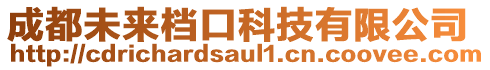 成都未来档口科技有限公司
http://cdrichardsaul1.cn.coovee.com